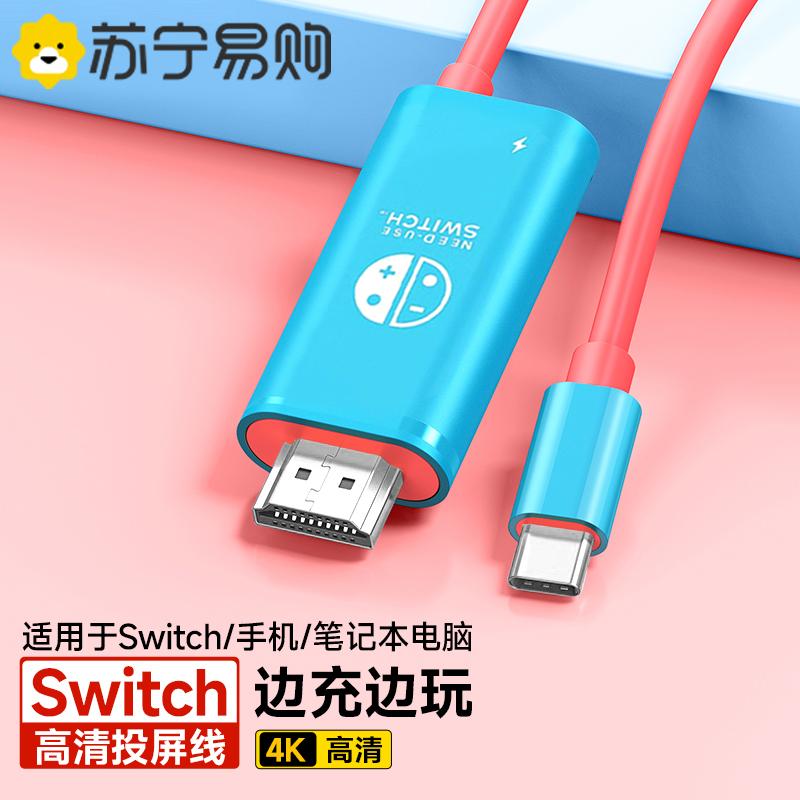 苏宁易购

NEED-USE
SWITCH

适用于Switch/手机/笔记本电脑

Switch
高清投屏线

边充边玩

4K 高清